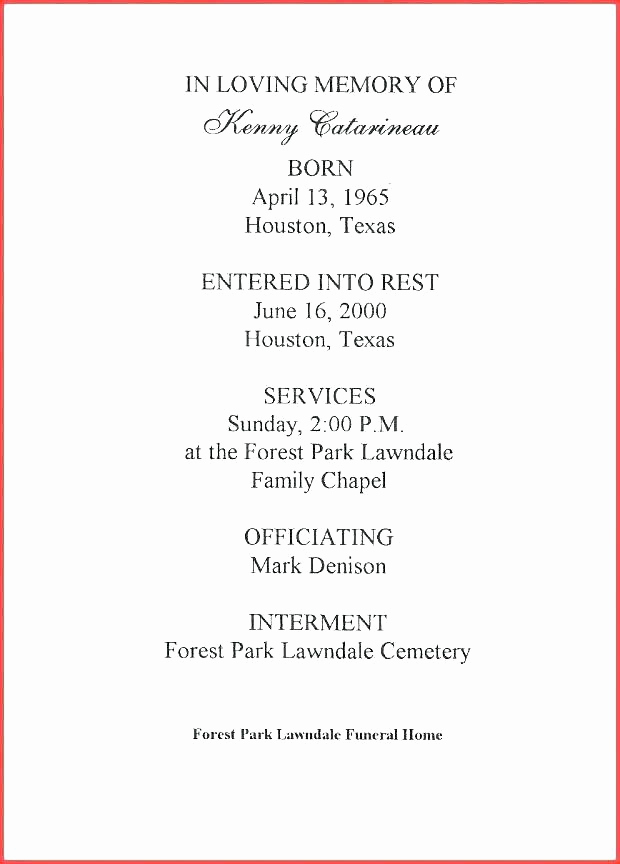 IN LOVING MEMORY OF
Kenny Catarineau
BORN
April 13, 1965
Houston, Texas

ENTERED INTO REST
June 16, 2000
Houston, Texas

SERVICES
Sunday, 2:00 P.M.
at the Forest Park Lawndale
Family Chapel

OFFICIATING
Mark Denison

INTERMENT
Forest Park Lawndale Cemetery

Forest Park Lawndale Funeral Home